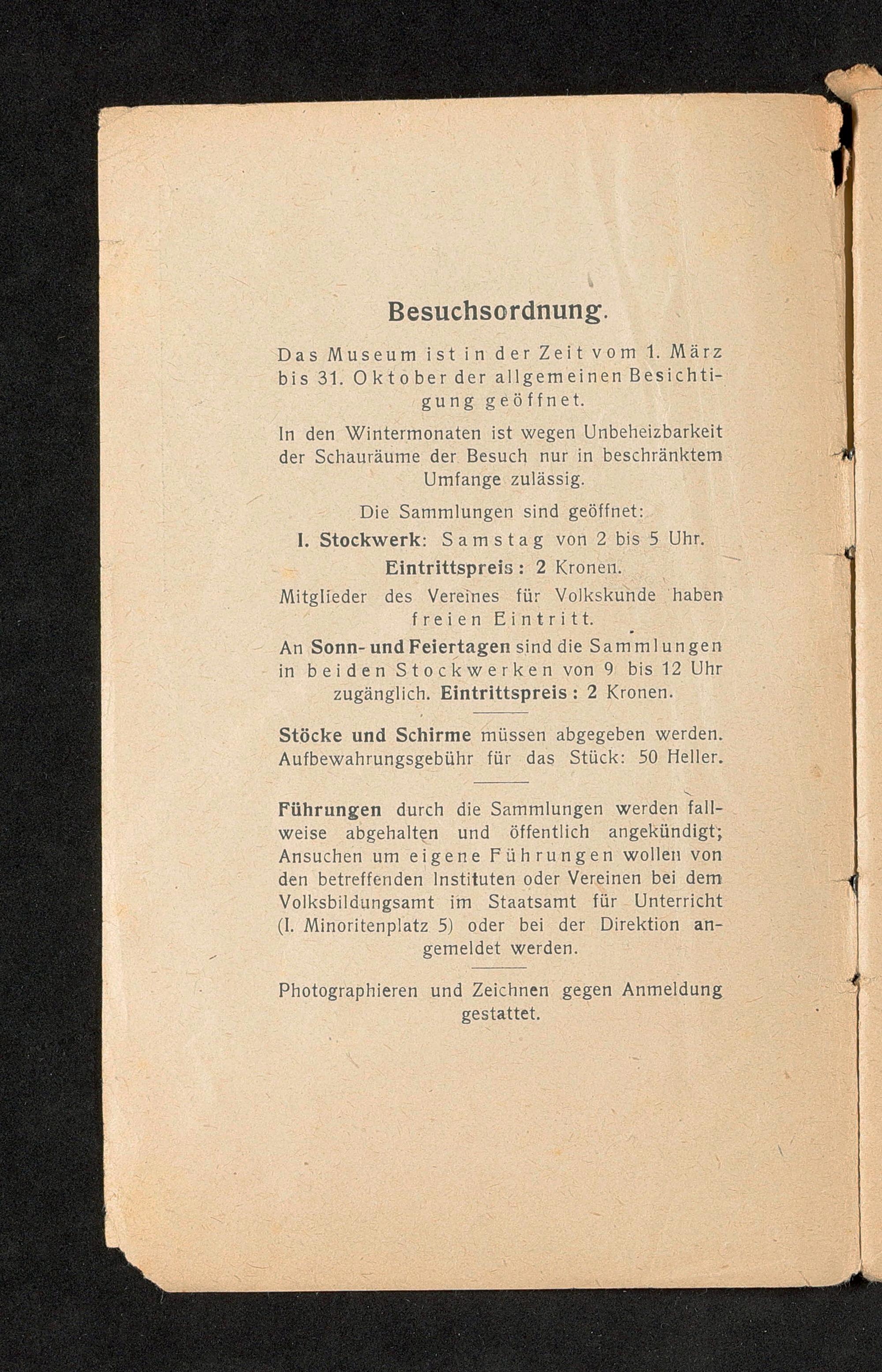 Besuchsordnung.

Das Museum ist in der Zeit vom 1. März bis 31. Oktober der allgemeinen Besichtigung geöffnet.

In den Wintermonaten ist wegen Unbeheizbarkeit der Schauräume der Besuch nur in beschränktem Umfange zulässig.

Die Sammlungen sind geöffnet:

I. Stockwerk: Samstag von 2 bis 5 Uhr.

Eintrittspreis: 2 Kronen.

Mitglieder des Vereines für Volkskunde haben freien Eintritt.

An Sonn- und Feiertagen sind die Sammlungen in beiden Stockwerken von 9 bis 12 Uhr zugänglich. Eintrittspreis: 2 Kronen.

Stöcke und Schirme müssen abgegeben werden. Aufbewahrungsgebühr für das Stück: 50 Heller.

Führungen durch die Sammlungen werden fallweise abgehalten und öffentlich angekündigt; Ansuchen um eigene Führungen wollen von den betreffenden Instituten oder Vereinen bei dem Volksbildungsamt im Staatsamt für Unterricht (I. Minoritenplatz 5) oder bei der Direktion angemeldet werden.

Photographieren und Zeichnen gegen Anmeldung gestattet.